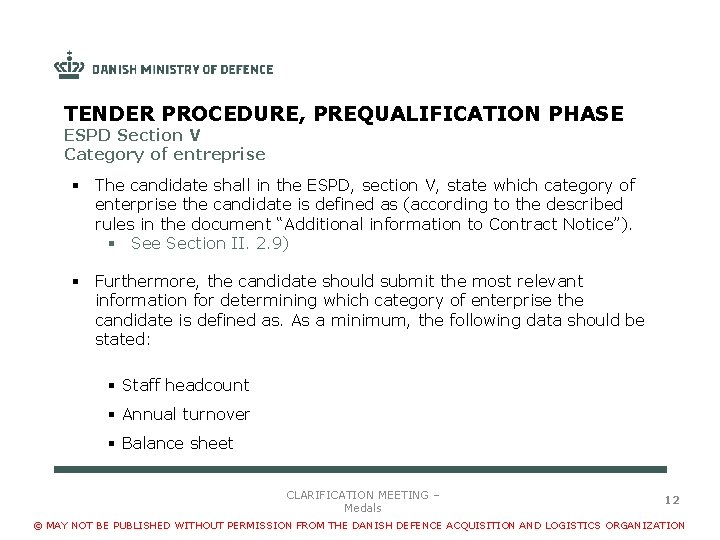 DANISH MINISTRY OF DEFENCE

TENDER PROCEDURE, PREQUALIFICATION PHASE
ESPD Section V
Category of entreprise

▪ The candidate shall in the ESPD, section V, state which category of enterprise the candidate is defined as (according to the described rules in the document "Additional information to Contract Notice").
▪ See Section II. 2.9)

▪ Furthermore, the candidate should submit the most relevant information for determining which category of enterprise the candidate is defined as. As a minimum, the following data should be stated:

▪ Staff headcount
▪ Annual turnover
▪ Balance sheet

CLARIFICATION MEETING – Medals

12

© MAY NOT BE PUBLISHED WITHOUT PERMISSION FROM THE DANISH DEFENCE ACQUISITION AND LOGISTICS ORGANIZATION